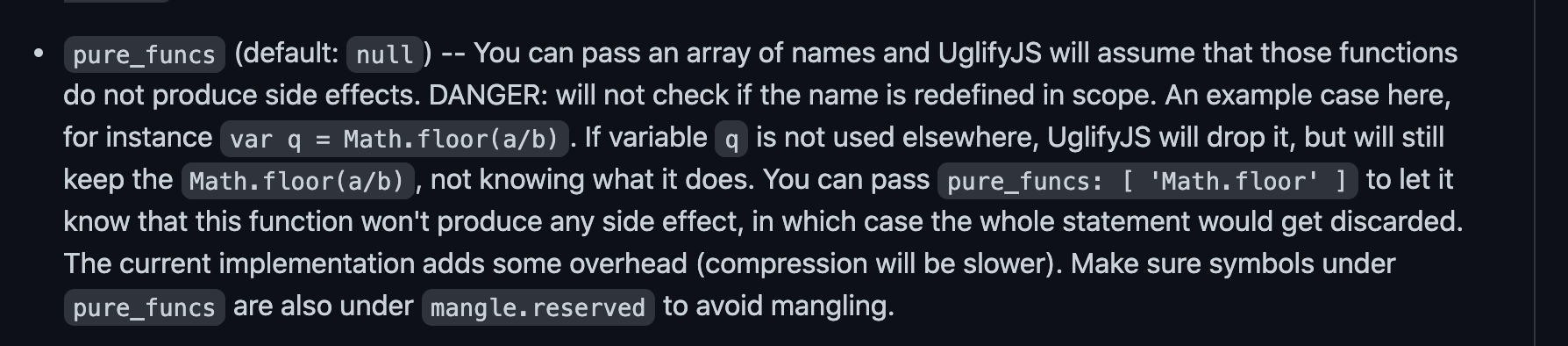 • pure_funcs (default: null) -- You can pass an array of names and UglifyJS will assume that those functions do not produce side effects. DANGER: will not check if the name is redefined in scope. An example case here, for instance var q = Math.floor(a/b). If variable q is not used elsewhere, UglifyJS will drop it, but will still keep the Math.floor(a/b), not knowing what it does. You can pass pure_funcs: [ 'Math.floor' ] to let it know that this function won't produce any side effect, in which case the whole statement would get discarded. The current implementation adds some overhead (compression will be slower). Make sure symbols under pure_funcs are also under mangle.reserved to avoid mangling.